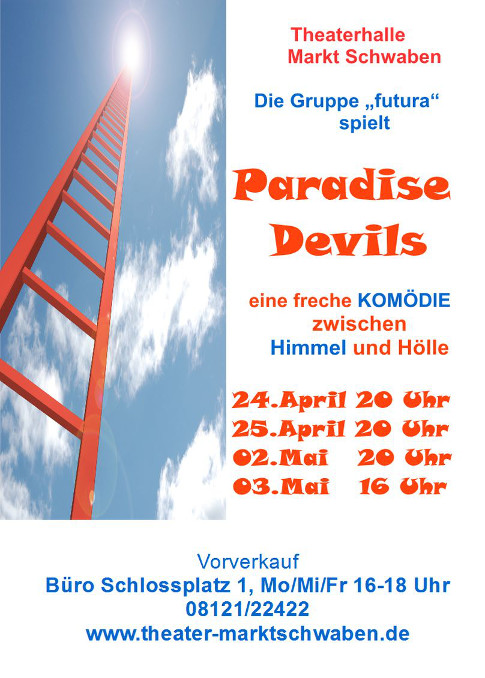 Theaterhalle
Markt Schwaben

Die Gruppe „futura“
spielt

Paradise
Devils

eine freche KOMÖDIE
zwischen
Himmel und Hölle

24.April 20 Uhr
25.April 20 Uhr
02.Mai 20 Uhr
03.Mai 16 Uhr

Vorverkauf
Büro Schlossplatz 1, Mo/Mi/Fr 16-18 Uhr
08121/22422
www.theater-marktschwaben.de